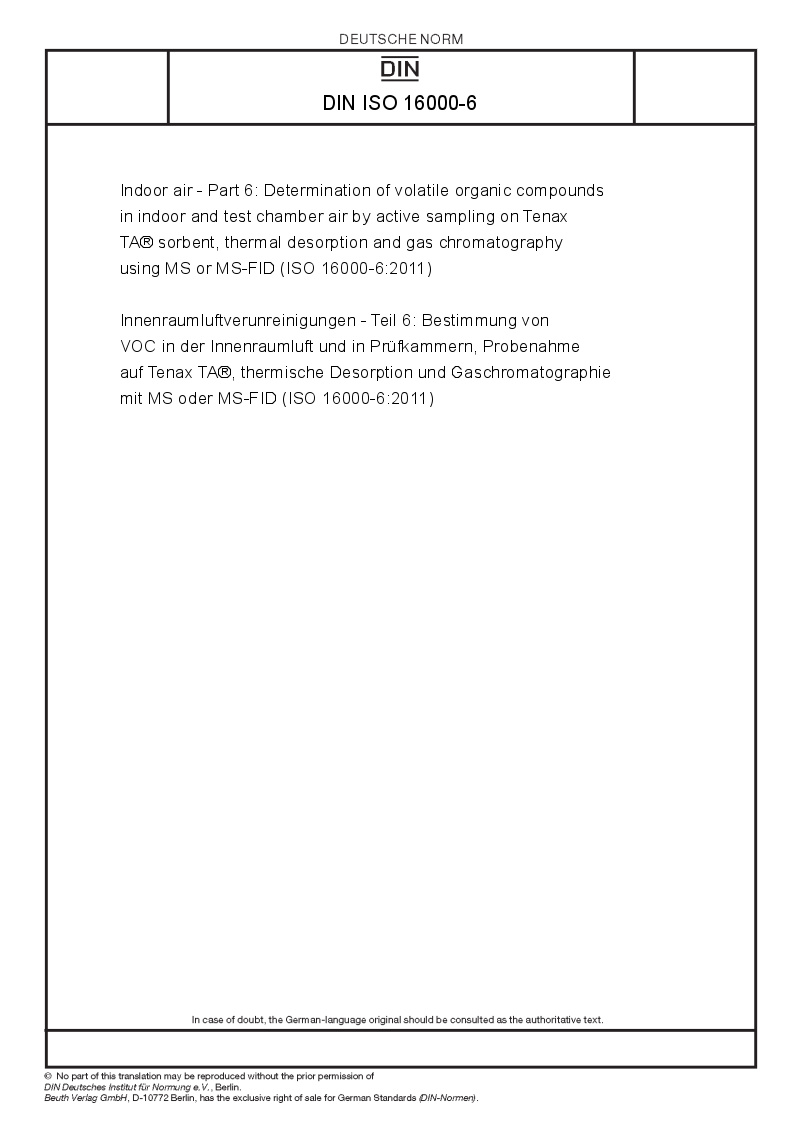 DEUTSCHE NORM

DIN

DIN ISO 16000-6

Indoor air - Part 6: Determination of volatile organic compounds in indoor and test chamber air by active sampling on Tenax TA® sorbent, thermal desorption and gas chromatography using MS or MS-FID (ISO 16000-6:2011)

Innenraumluftverunreinigungen - Teil 6: Bestimmung von VOC in der Innenraumluft und in Prüfkammern, Probenahme auf Tenax TA®, thermische Desorption und Gaschromatographie mit MS oder MS-FID (ISO 16000-6:2011)

In case of doubt, the German-language original should be consulted as the authoritative text.

© No part of this translation may be reproduced without the prior permission of DIN Deutsches Institut für Normung e.V., Berlin.
Beuth Verlag GmbH, D-10772 Berlin, has the exclusive right of sale for German Standards (DIN-Normen).